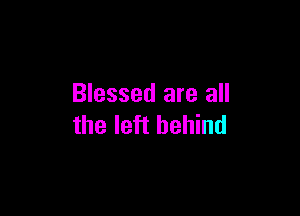 Blessed are all
the left behind